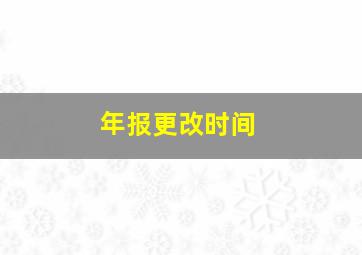 年报更改时间